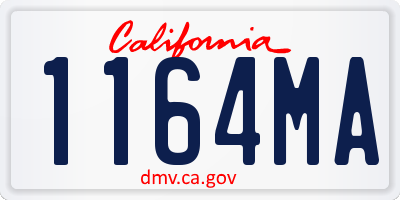 California

1164MA

dmv.ca.gov